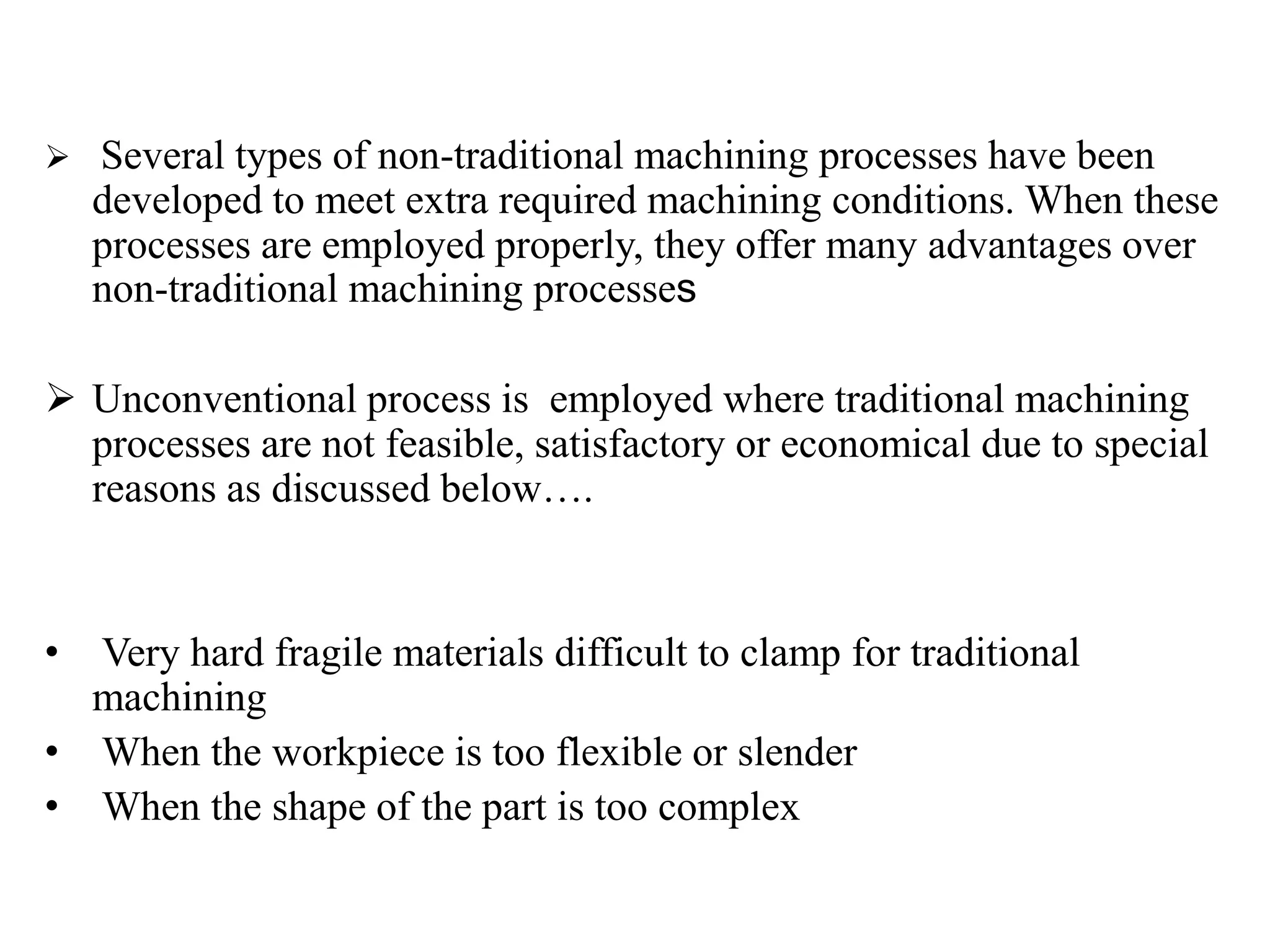 ➢ Several types of non-traditional machining processes have been developed to meet extra required machining conditions. When these processes are employed properly, they offer many advantages over non-traditional machining processes

➢ Unconventional process is employed where traditional machining processes are not feasible, satisfactory or economical due to special reasons as discussed below….

• Very hard fragile materials difficult to clamp for traditional machining
• When the workpiece is too flexible or slender
• When the shape of the part is too complex